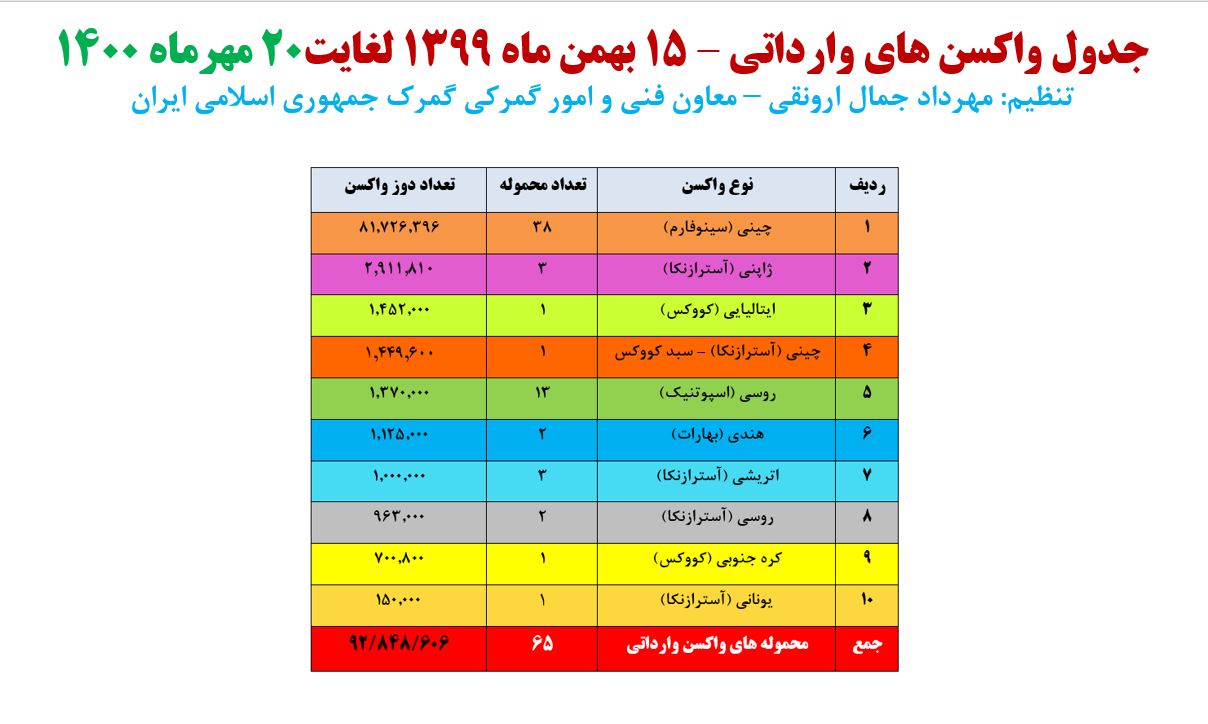 جدول واکسن های وارداتی – ۱۵ بهمن ماه ۱۳۹۹ لغایت۲۰ مهرماه ۱۴۰۰
تنظیم: مهرداد جمال ارونقی – معاون فنی و امور گمرکی گمرک جمهوری اسلامی ایران

| ردیف | نوع واکسن | تعداد محموله | تعداد دوز واکسن |
|---|---|---|---|
| ۱ | چینی (سینوفارم) | ۳۸ | ۸۱,۷۲۶,۳۹۶ |
| ۲ | ژاپنی (آسترازنکا) | ۳ | ۲,۹۱۱,۸۱۰ |
| ۳ | ایتالیایی (کووکس) | ۱ | ۱,۴۵۲,۰۰۰ |
| ۴ | چینی (آسترازنکا) – سبد کووکس | ۱ | ۱,۴۴۹,۶۰۰ |
| ۵ | روسی (اسپوتنیک) | ۱۳ | ۱,۳۷۰,۰۰۰ |
| ۶ | هندی (بهارات) | ۲ | ۱,۱۲۵,۰۰۰ |
| ۷ | اتریشی (آسترازنکا) | ۳ | ۱,۰۰۰,۰۰۰ |
| ۸ | روسی (آسترازنکا) | ۲ | ۹۶۳,۰۰۰ |
| ۹ | کره جنوبی (کووکس) | ۱ | ۷۰۰,۸۰۰ |
| ۱۰ | یونانی (آسترازنکا) | ۱ | ۱۵۰,۰۰۰ |
| جمع | محموله های واکسن وارداتی | ۶۵ | ۹۲/۸۴۸/۶۰۶ |